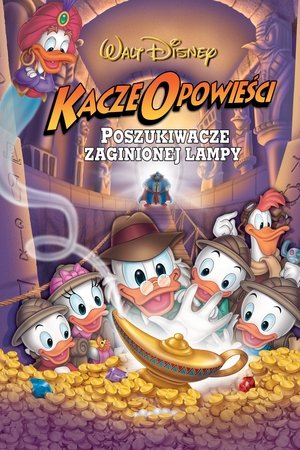 WALT DISNEY

KACZE OPOWIEŚCI

POSZUKIWACZE ZAGINIONEJ LAMPY